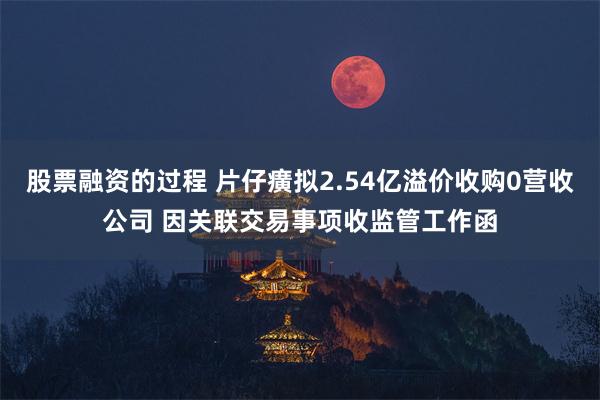 股票融资的过程 片仔癀拟2.54亿溢价收购0营收公司 因关联交易事项收监管工作函